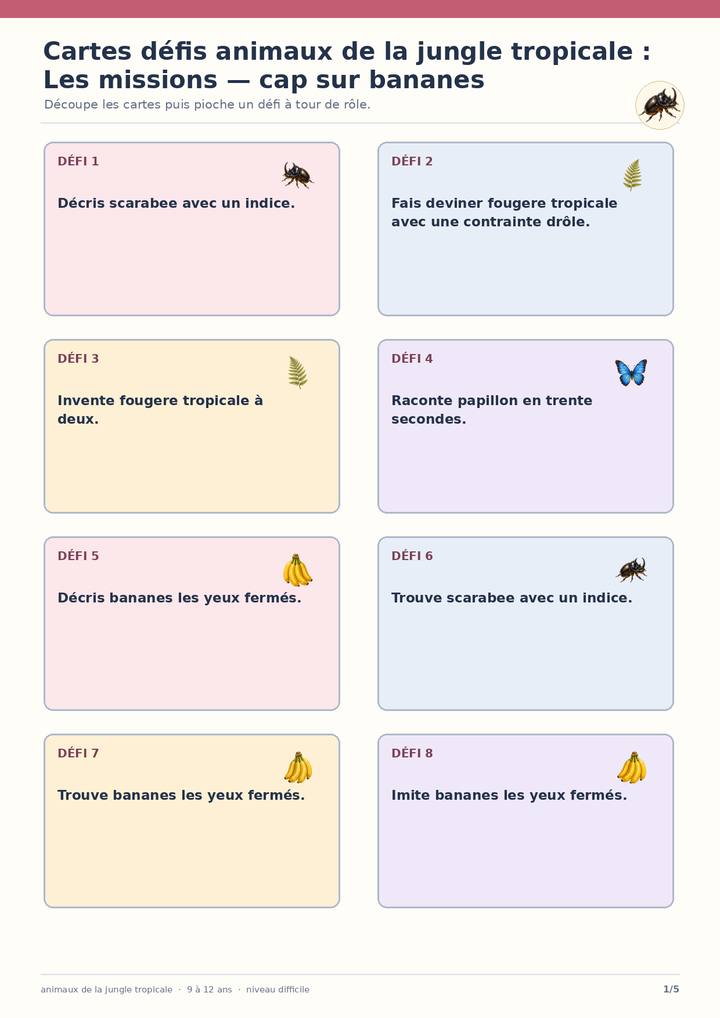 Cartes défis animaux de la jungle tropicale : Les missions — cap sur bananes

Découpe les cartes puis pioche un défi à tour de rôle.

DÉFI 1

Décris scarabee avec un indice.

DÉFI 2

Fais deviner fougere tropicale avec une contrainte drôle.

DÉFI 3

Invente fougere tropicale à deux.

DÉFI 4

Raconte papillon en trente secondes.

DÉFI 5

Décris bananes les yeux fermés.

DÉFI 6

Trouve scarabee avec un indice.

DÉFI 7

Trouve bananes les yeux fermés.

DÉFI 8

Imite bananes les yeux fermés.

animaux de la jungle tropicale · 9 à 12 ans · niveau difficile

1/5